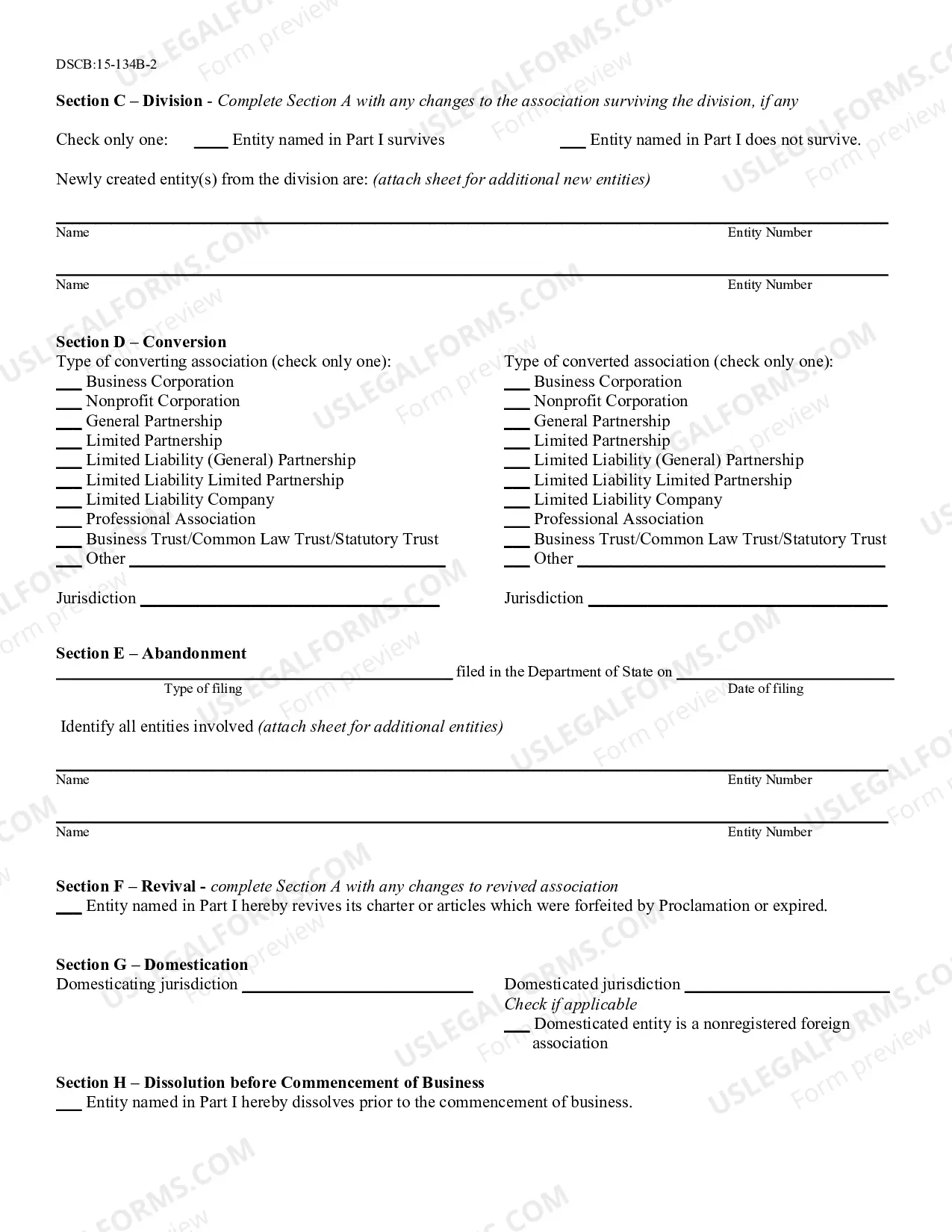 DSCB:15-134B-2

Section C – Division - Complete Section A with any changes to the association surviving the division, if any

Check only one: ____ Entity named in Part I survives ____ Entity named in Part I does not survive.

Newly created entity(s) from the division are: (attach sheet for additional new entities)

____
Name Entity Number

____
Name Entity Number

Section D – Conversion
Type of converting association (check only one):
____ Business Corporation
____ Nonprofit Corporation
____ General Partnership
____ Limited Partnership
____ Limited Liability (General) Partnership
____ Limited Liability Limited Partnership
____ Limited Liability Company
____ Professional Association
____ Business Trust/Common Law Trust/Statutory Trust
____ Other ____

Jurisdiction ____

Type of converted association (check only one):
____ Business Corporation
____ Nonprofit Corporation
____ General Partnership
____ Limited Partnership
____ Limited Liability (General) Partnership
____ Limited Liability Limited Partnership
____ Limited Liability Company
____ Professional Association
____ Business Trust/Common Law Trust/Statutory Trust
____ Other ____

Jurisdiction ____

Section E – Abandonment
____ filed in the Department of State on ____
Type of filing Date of filing

Identify all entities involved (attach sheet for additional entities)

____
Name Entity Number

____
Name Entity Number

Section F – Revival - complete Section A with any changes to revived association
____ Entity named in Part I hereby revives its charter or articles which were forfeited by Proclamation or expired.

Section G – Domestication
Domesticating jurisdiction ____

Domesticated jurisdiction ____
Check if applicable
____ Domesticated entity is a nonregistered foreign association

Section H – Dissolution before Commencement of Business
____ Entity named in Part I hereby dissolves prior to the commencement of business.

USLEGALFORMS.COM Form preview